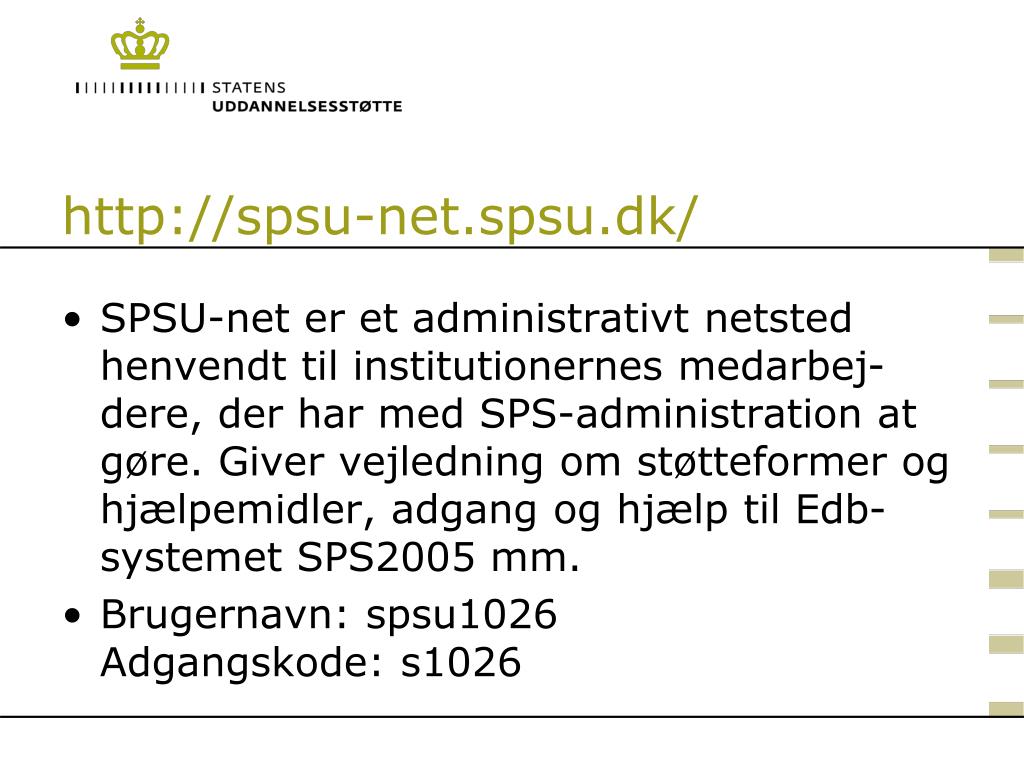 STATENS
UDDANNELSESSTØTTE

http://spsu-net.spsu.dk/

• SPSU-net er et administrativt netsted henvendt til institutionernes medarbejdere, der har med SPS-administration at gøre. Giver vejledning om støtteformer og hjælpemidler, adgang og hjælp til Edb-systemet SPS2005 mm.
• Brugernavn: spsu1026
Adgangskode: s1026